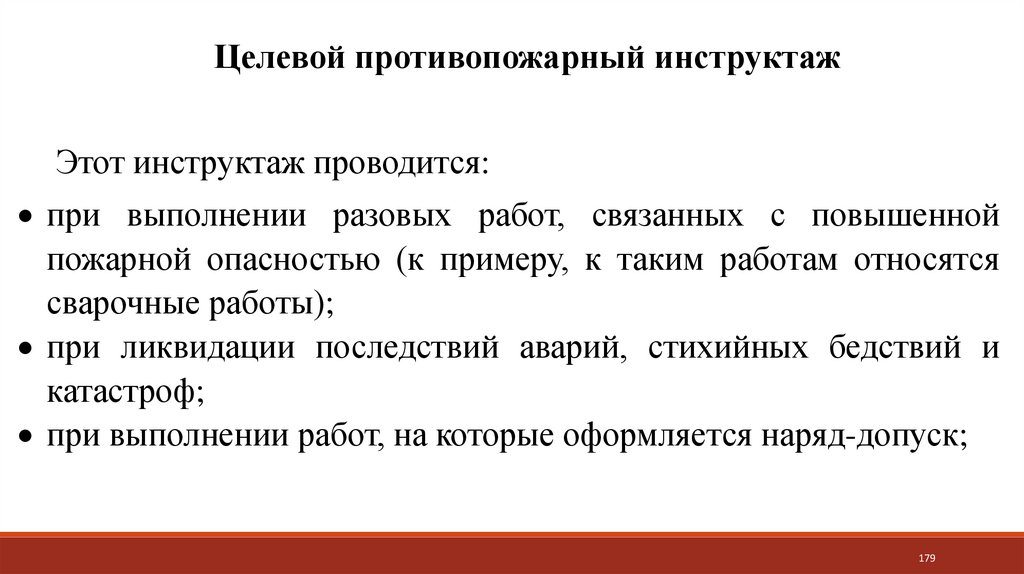 Целевой противопожарный инструктаж

Этот инструктаж проводится:

• при выполнении разовых работ, связанных с повышенной пожарной опасностью (к примеру, к таким работам относятся сварочные работы);
• при ликвидации последствий аварий, стихийных бедствий и катастроф;
• при выполнении работ, на которые оформляется наряд-допуск;

179